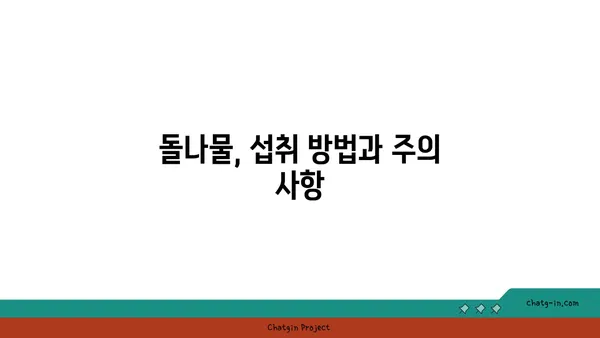 돌나물, 섭취 방법과 주의 사항

chatg-in.com

Chatgin Project